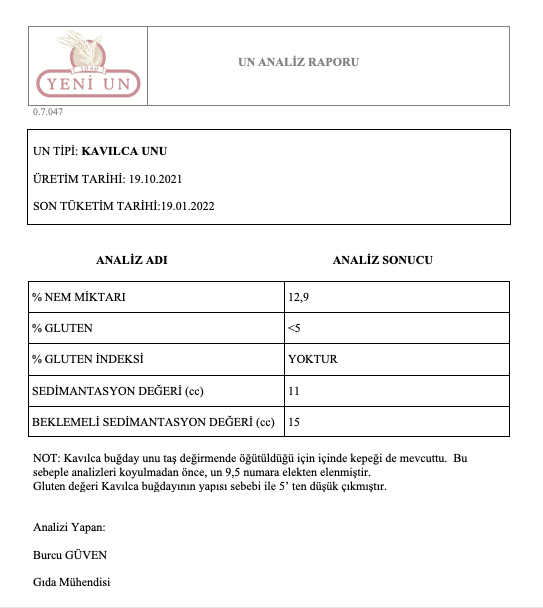 1948
YENİ UN

UN ANALİZ RAPORU

0.7.047

UN TİPİ: KAVILCA UNU

ÜRETİM TARİHİ: 19.10.2021

SON TÜKETİM TARİHİ:19.01.2022

| ANALİZ ADI | ANALİZ SONUCU |
|---|---|
| % NEM MİKTARI | 12,9 |
| % GLUTEN | <5 |
| % GLUTEN İNDEKSİ | YOKTUR |
| SEDİMANTASYON DEĞERİ (cc) | 11 |
| BEKLEMELİ SEDİMANTASYON DEĞERİ (cc) | 15 |

NOT: Kavılca buğday unu taş değirmende öğütüldüğü için içinde kepeği de mevcuttu. Bu sebeple analizleri koyulmadan önce, un 9,5 numara elekten elenmiştir.
Gluten değeri Kavılca buğdayının yapısı sebebi ile 5' ten düşük çıkmıştır.

Analizi Yapan:

Burcu GÜVEN

Gıda Mühendisi